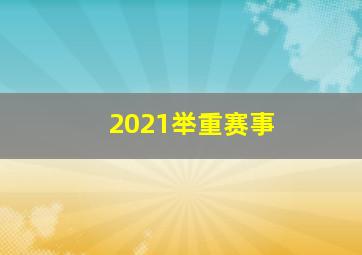 2021举重赛事